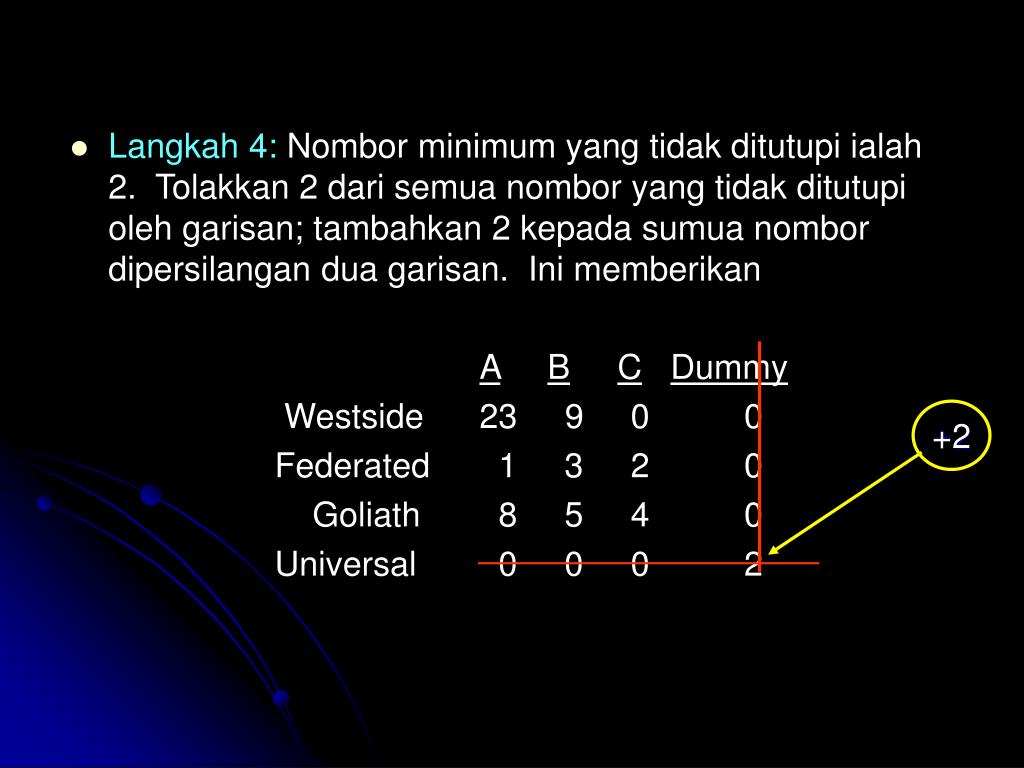 Langkah 4: Nombor minimum yang tidak ditutupi ialah 2. Tolakkan 2 dari semua nombor yang tidak ditutupi oleh garisan; tambahkan 2 kepada sumua nombor dipersilangan dua garisan. Ini memberikan

| | A | B | C | Dummy |
|---|---|---|---|---|
| Westside | 23 | 9 | 0 | 0 |
| Federated | 1 | 3 | 2 | 0 |
| Goliath | 8 | 5 | 4 | 0 |
| Universal | 0 | 0 | 0 | 2 |

+2